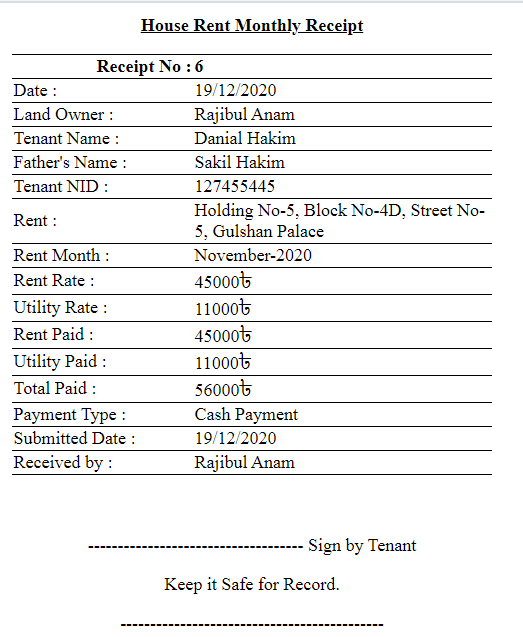 House Rent Monthly Receipt

| Receipt No : 6 | |
|---|---|
| Date : | 19/12/2020 |
| Land Owner : | Rajibul Anam |
| Tenant Name : | Danial Hakim |
| Father's Name : | Sakil Hakim |
| Tenant NID : | 127455445 |
| Rent : | Holding No-5, Block No-4D, Street No-5, Gulshan Palace |
| Rent Month : | November-2020 |
| Rent Rate : | 45000৳ |
| Utility Rate : | 11000৳ |
| Rent Paid : | 45000৳ |
| Utility Paid : | 11000৳ |
| Total Paid : | 56000৳ |
| Payment Type : | Cash Payment |
| Submitted Date : | 19/12/2020 |
| Received by : | Rajibul Anam |

------------------------------------ Sign by Tenant

Keep it Safe for Record.

--------------------------------------------